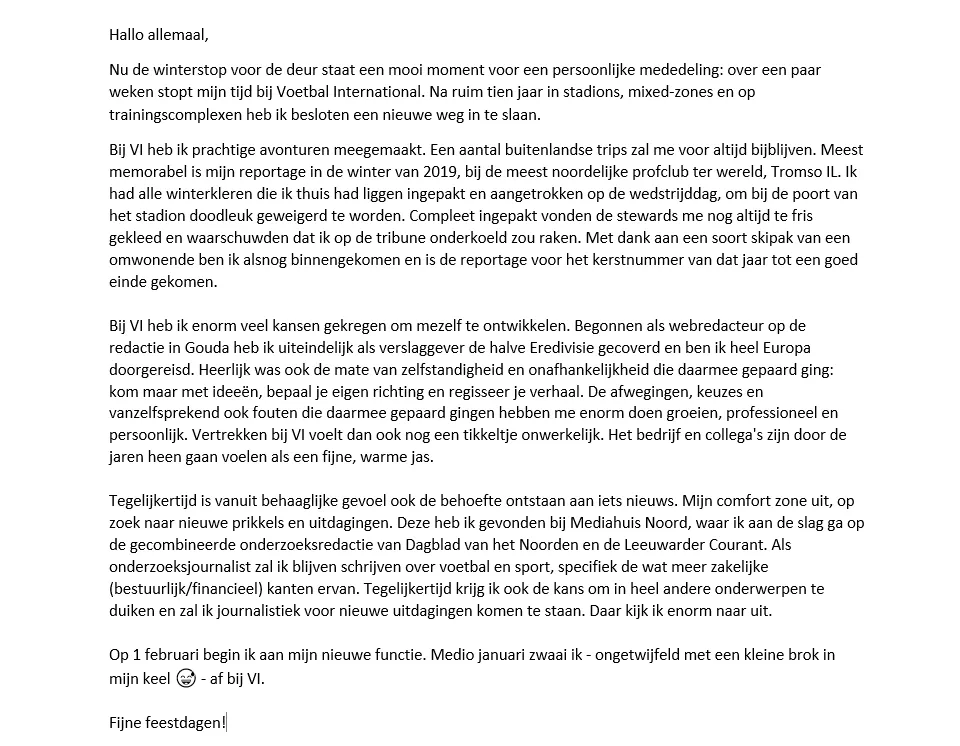 Hallo allemaal,

Nu de winterstop voor de deur staat een mooi moment voor een persoonlijke mededeling: over een paar weken stopt mijn tijd bij Voetbal International. Na ruim tien jaar in stadions, mixed-zones en op trainingscomplexen heb ik besloten een nieuwe weg in te slaan.

Bij VI heb ik prachtige avonturen meegemaakt. Een aantal buitenlandse trips zal me voor altijd bijblijven. Meest memorabel is mijn reportage in de winter van 2019, bij de meest noordelijke profclub ter wereld, Tromso IL. Ik had alle winterkleren die ik thuis had liggen ingepakt en aangetrokken op de wedstrijddag, om bij de poort van het stadion doodleuk geweigerd te worden. Compleet ingepakt vonden de stewards me nog altijd te fris gekleed en waarschuwden dat ik op de tribune onderkoeld zou raken. Met dank aan een soort skipak van een omwonende ben ik alsnog binnengekomen en is de reportage voor het kerstnummer van dat jaar tot een goed einde gekomen.

Bij VI heb ik enorm veel kansen gekregen om mezelf te ontwikkelen. Begonnen als webredacteur op de redactie in Gouda heb ik uiteindelijk als verslaggever de halve Eredivisie gecoverd en ben ik heel Europa doorgereisd. Heerlijk was ook de mate van zelfstandigheid en onafhankelijkheid die daarmee gepaard ging: kom maar met ideeën, bepaal je eigen richting en regisseer je verhaal. De afwegingen, keuzes en vanzelfsprekend ook fouten die daarmee gepaard gingen hebben me enorm doen groeien, professioneel en persoonlijk. Vertrekken bij VI voelt dan ook nog een tikkeltje onwerkelijk. Het bedrijf en collega's zijn door de jaren heen gaan voelen als een fijne, warme jas.

Tegelijkertijd is vanuit behaaglijke gevoel ook de behoefte ontstaan aan iets nieuws. Mijn comfort zone uit, op zoek naar nieuwe prikkels en uitdagingen. Deze heb ik gevonden bij Mediahuis Noord, waar ik aan de slag ga op de gecombineerde onderzoeksredactie van Dagblad van het Noorden en de Leeuwarder Courant. Als onderzoeksjournalist zal ik blijven schrijven over voetbal en sport, specifiek de wat meer zakelijke (bestuurlijk/financieel) kanten ervan. Tegelijkertijd krijg ik ook de kans om in heel andere onderwerpen te duiken en zal ik journalistiek voor nieuwe uitdagingen komen te staan. Daar kijk ik enorm naar uit.

Op 1 februari begin ik aan mijn nieuwe functie. Medio januari zwaai ik - ongetwijfeld met een kleine brok in mijn keel 😅 - af bij VI.

Fijne feestdagen!